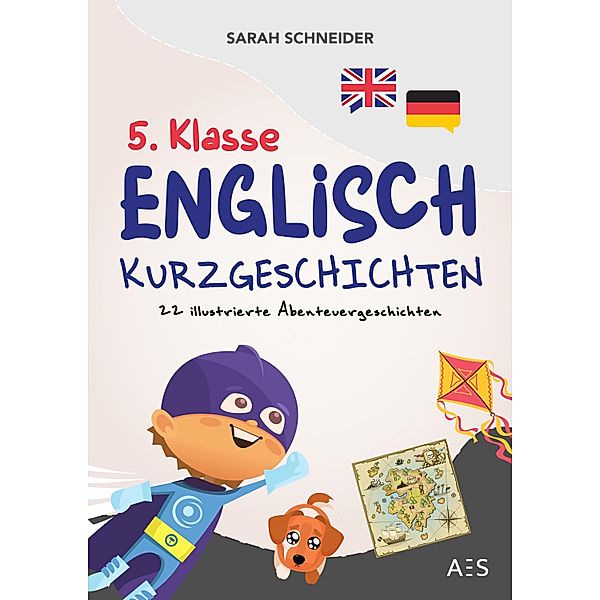 SARAH SCHNEIDER

5. Klasse

ENGLISCH

KURZGESCHICHTEN

22 illustrierte Abenteuergeschichten

AES